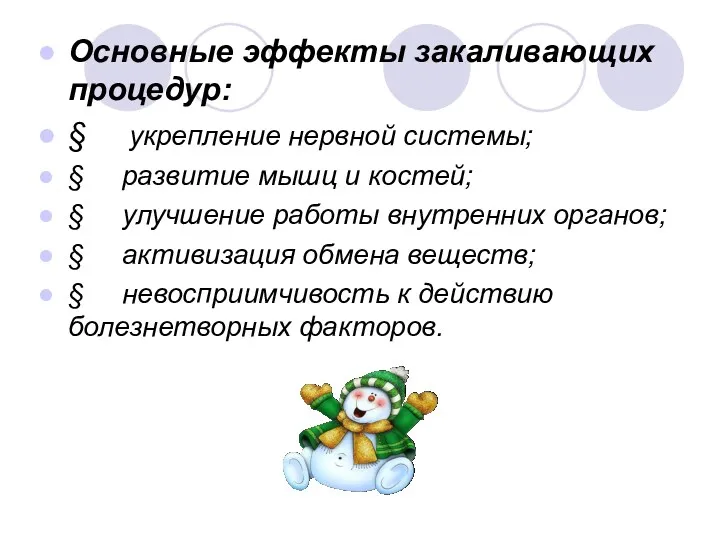 Основные эффекты закаливающих процедур:

§ укрепление нервной системы;

§ развитие мышц и костей;

§ улучшение работы внутренних органов;

§ активизация обмена веществ;

§ невосприимчивость к действию болезнетворных факторов.